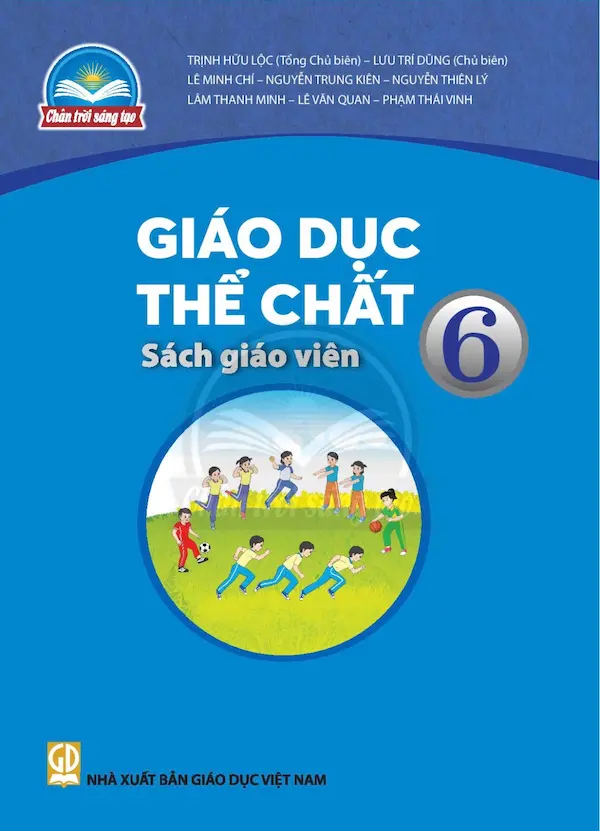 Chân trời sáng tạo

TRỊNH HỮU LỘC (Tổng Chủ biên) – LƯU TRÍ DŨNG (Chủ biên)
LÊ MINH CHÍ – NGUYỄN TRUNG KIÊN – NGUYỄN THIÊN LÝ
LÂM THANH MINH – LÊ VĂN QUAN – PHẠM THÁI VINH

GIÁO DỤC THỂ CHẤT

6

Sách giáo viên

GD

NHÀ XUẤT BẢN GIÁO DỤC VIỆT NAM